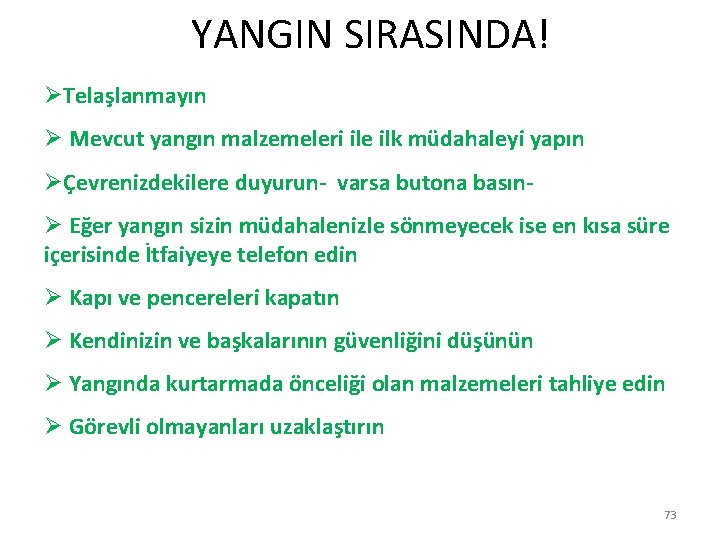 YANGIN SIRASINDA!

➢Telaşlanmayın

➢ Mevcut yangın malzemeleri ile ilk müdahaleyi yapın

➢Çevrenizdekilere duyurun- varsa butona basın-

➢ Eğer yangın sizin müdahalenizle sönmeyecek ise en kısa süre içerisinde İtfaiyeye telefon edin

➢ Kapı ve pencereleri kapatın

➢ Kendinizin ve başkalarının güvenliğini düşünün

➢ Yangında kurtarmada önceliği olan malzemeleri tahliye edin

➢ Görevli olmayanları uzaklaştırın

73